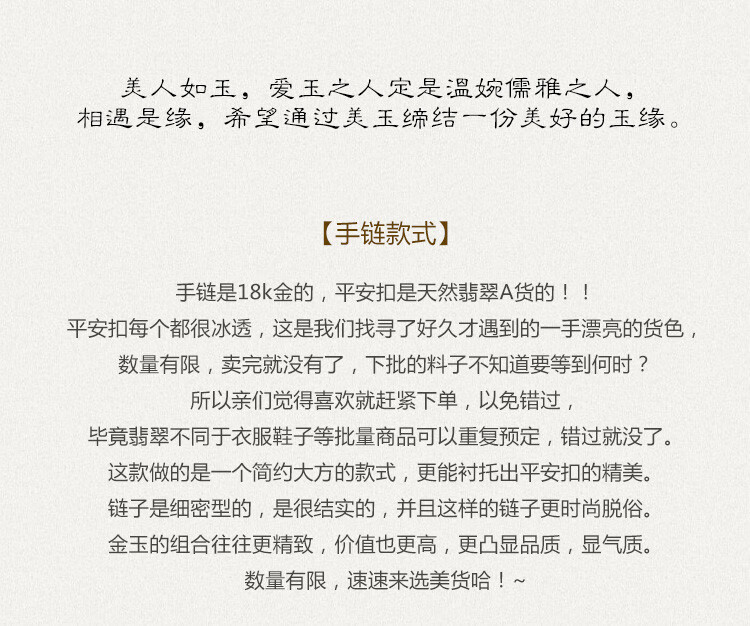 美人如玉，爱玉之人定是温婉儒雅之人，
相遇是缘，希望通过美玉缔结一份美好的玉缘。

【手链款式】

手链是18k金的，平安扣是天然翡翠A货的！！
平安扣每个都很冰透，这是我们找寻了好久才遇到的一手漂亮的货色，
数量有限，卖完就没有了，下批的料子不知道要等到何时？
所以亲们觉得喜欢就赶紧下单，以免错过，
毕竟翡翠不同于衣服鞋子等批量商品可以重复预定，错过就没了。
这款做的是一个简约大方的款式，更能衬托出平安扣的精美。
链子是细密型的，是很结实的，并且这样的链子更时尚脱俗。
金玉的组合往往更精致，价值也更高，更凸显品质，显气质。
数量有限，速速来选美货哈！~